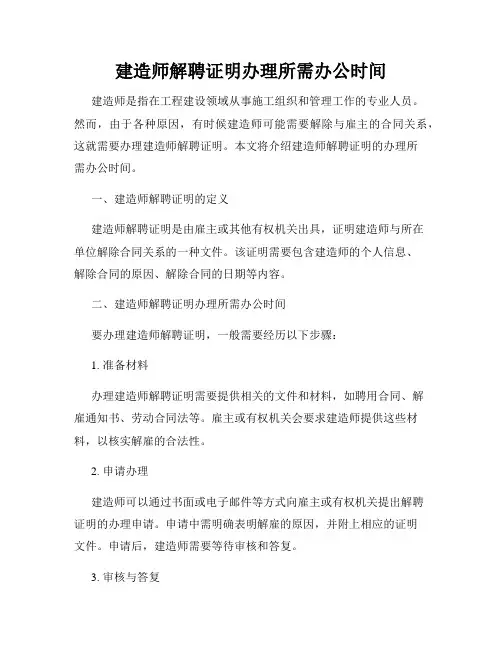 建造师解聘证明办理所需办公时间

建造师是指在工程建设领域从事施工组织和管理工作的专业人员。然而，由于各种原因，有时候建造师可能需要解除与雇主的合同关系，这就需要办理建造师解聘证明。本文将介绍建造师解聘证明的办理所需办公时间。

一、建造师解聘证明的定义

建造师解聘证明是由雇主或其他有权机关出具，证明建造师与所在单位解除合同关系的一种文件。该证明需要包含建造师的个人信息、解除合同的原因、解除合同的日期等内容。

二、建造师解聘证明办理所需办公时间

要办理建造师解聘证明，一般需要经历以下步骤：

1. 准备材料

办理建造师解聘证明需要提供相关的文件和材料，如聘用合同、解雇通知书、劳动合同法等。雇主或有权机关会要求建造师提供这些材料，以核实解雇的合法性。

2. 申请办理

建造师可以通过书面或电子邮件等方式向雇主或有权机关提出解聘证明的办理申请。申请中需明确表明解雇的原因，并附上相应的证明文件。申请后，建造师需要等待审核和答复。

3. 审核与答复